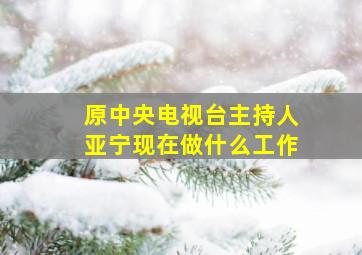 原中央电视台主持人
亚宁现在做什么工作